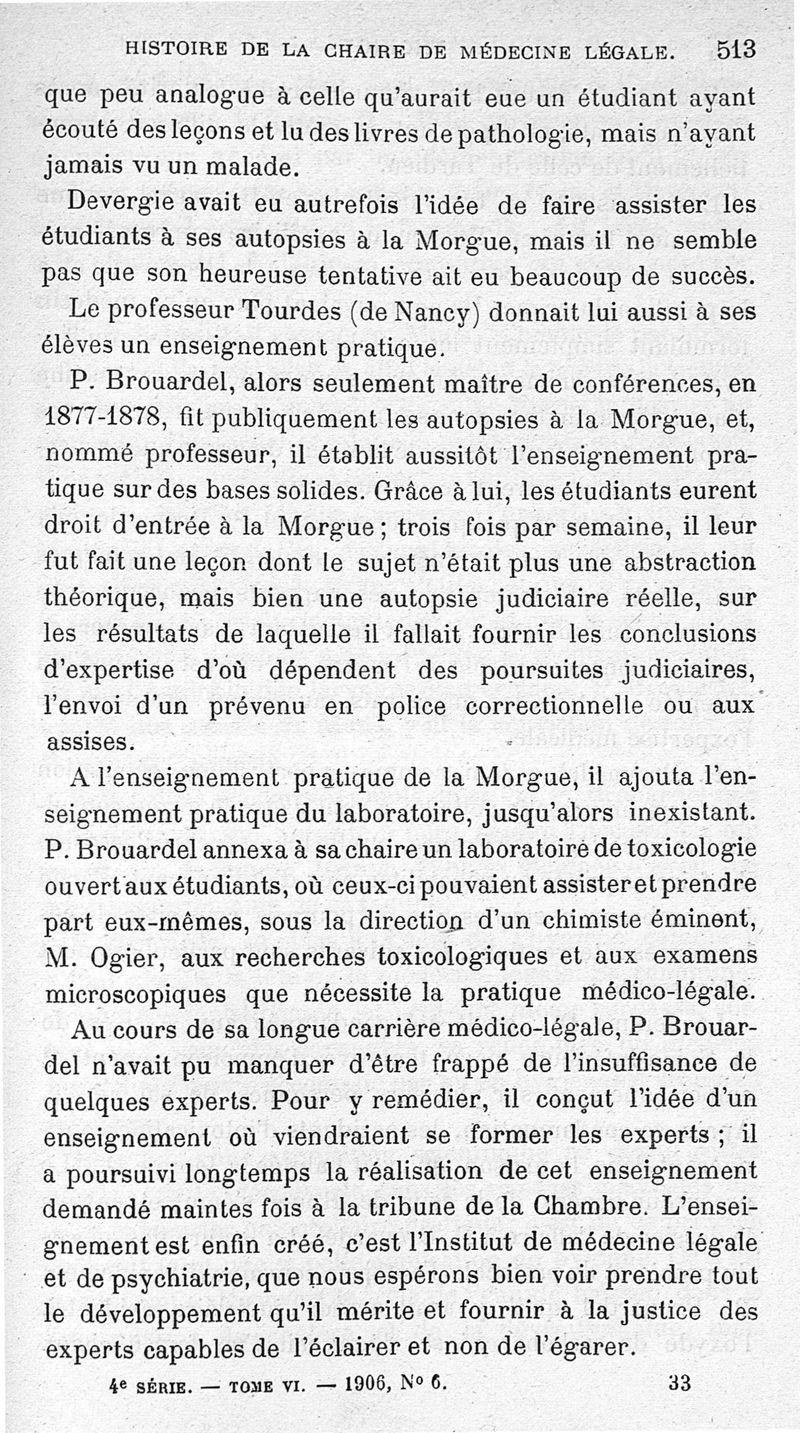 HISTOIRE DE LA CHAIRE DE MÉDECINE LÉGALE. 513

que peu analogue à celle qu'aurait eue un étudiant ayant écouté des leçons et lu des livres de pathologie, mais n'ayant jamais vu un malade.

Devergie avait eu autrefois l'idée de faire assister les étudiants à ses autopsies à la Morgue, mais il ne semble pas que son heureuse tentative ait eu beaucoup de succès.

Le professeur Tourdes (de Nancy) donnait lui aussi à ses élèves un enseignement pratique.

P. Brouardel, alors seulement maître de conférences, en 1877-1878, fit publiquement les autopsies à la Morgue, et, nommé professeur, il établit aussitôt l'enseignement pratique sur des bases solides. Grâce à lui, les étudiants eurent droit d'entrée à la Morgue ; trois fois par semaine, il leur fut fait une leçon dont le sujet n'était plus une abstraction théorique, mais bien une autopsie judiciaire réelle, sur les résultats de laquelle il fallait fournir les conclusions d'expertise d'où dépendent des poursuites judiciaires, l'envoi d'un prévenu en police correctionnelle ou aux assises.

A l'enseignement pratique de la Morgue, il ajouta l'enseignement pratique du laboratoire, jusqu'alors inexistant. P. Brouardel annexa à sa chaire un laboratoire de toxicologie ouvert aux étudiants, où ceux-ci pouvaient assister et prendre part eux-mêmes, sous la direction d'un chimiste éminent, M. Ogier, aux recherches toxicologiques et aux examens microscopiques que nécessite la pratique médico-légale.

Au cours de sa longue carrière médico-légale, P. Brouardel n'avait pu manquer d'être frappé de l'insuffisance de quelques experts. Pour y remédier, il conçut l'idée d'un enseignement où viendraient se former les experts ; il a poursuivi longtemps la réalisation de cet enseignement demandé maintes fois à la tribune de la Chambre. L'enseignement est enfin créé, c'est l'Institut de médecine légale et de psychiatrie, que nous espérons bien voir prendre tout le développement qu'il mérite et fournir à la justice des experts capables de l'éclairer et non de l'égarer.

4e SÉRIE. — TOME VI. — 1906, No 6. 33